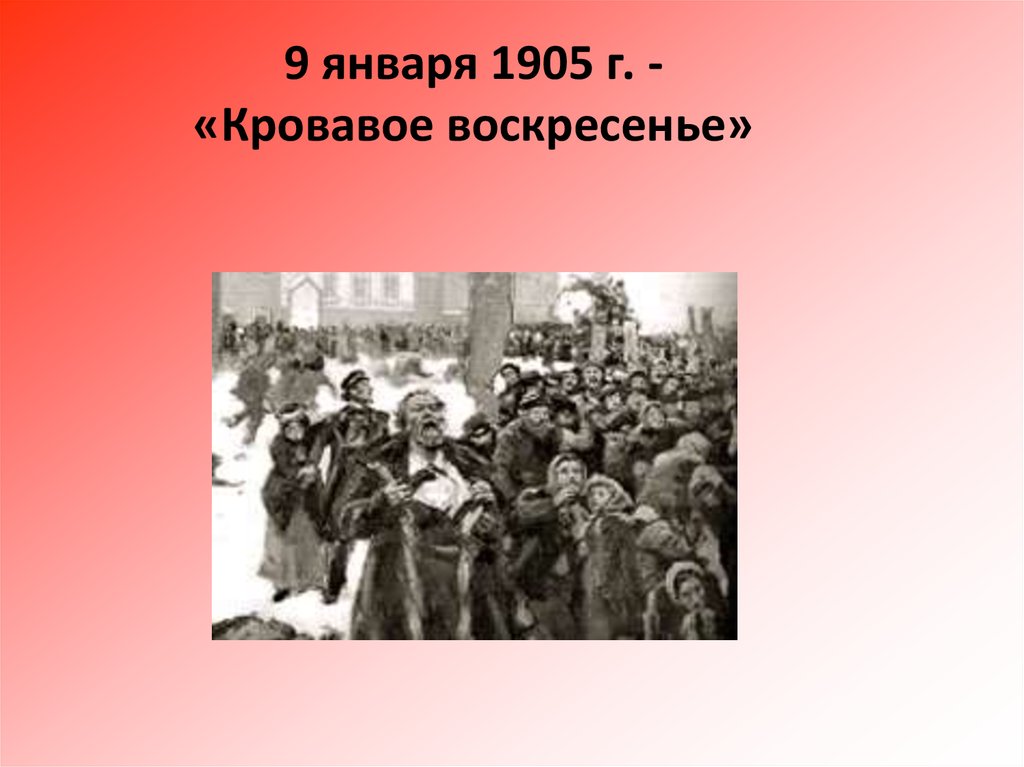 9 января 1905 г. -
«Кровавое воскресенье»